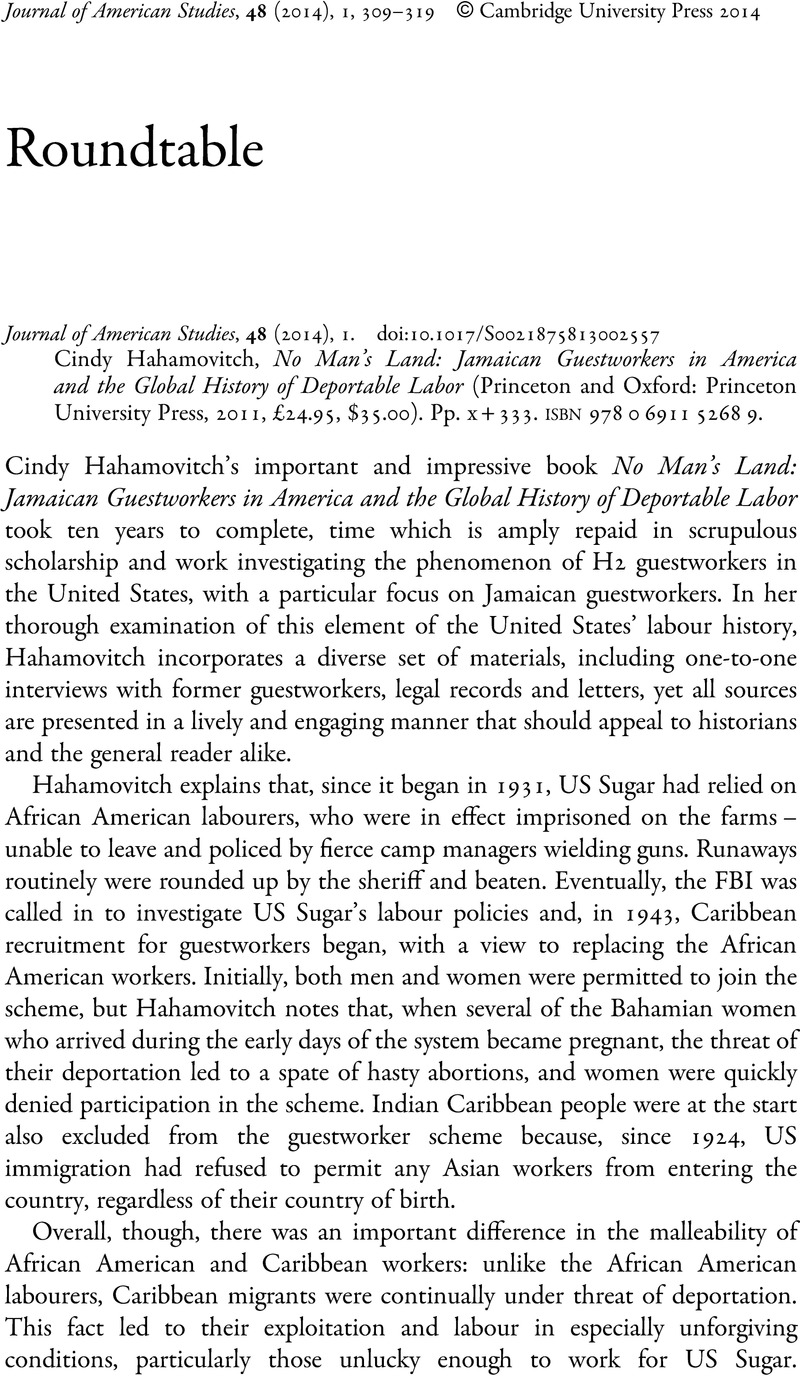 Journal of American Studies, 48 (2014), 1, 309–319 © Cambridge University Press 2014

Roundtable

Journal of American Studies, 48 (2014), 1. doi:10.1017/S0021875813002557
Cindy Hahamovitch, No Man's Land: Jamaican Guestworkers in America and the Global History of Deportable Labor (Princeton and Oxford: Princeton University Press, 2011, £24.95, $35.00). Pp. x + 333. ISBN 978 0 6911 5268 9.

Cindy Hahamovitch's important and impressive book No Man's Land: Jamaican Guestworkers in America and the Global History of Deportable Labor took ten years to complete, time which is amply repaid in scrupulous scholarship and work investigating the phenomenon of H2 guestworkers in the United States, with a particular focus on Jamaican guestworkers. In her thorough examination of this element of the United States' labour history, Hahamovitch incorporates a diverse set of materials, including one-to-one interviews with former guestworkers, legal records and letters, yet all sources are presented in a lively and engaging manner that should appeal to historians and the general reader alike.

Hahamovitch explains that, since it began in 1931, US Sugar had relied on African American labourers, who were in effect imprisoned on the farms – unable to leave and policed by fierce camp managers wielding guns. Runaways routinely were rounded up by the sheriff and beaten. Eventually, the FBI was called in to investigate US Sugar's labour policies and, in 1943, Caribbean recruitment for guestworkers began, with a view to replacing the African American workers. Initially, both men and women were permitted to join the scheme, but Hahamovitch notes that, when several of the Bahamian women who arrived during the early days of the system became pregnant, the threat of their deportation led to a spate of hasty abortions, and women were quickly denied participation in the scheme. Indian Caribbean people were at the start also excluded from the guestworker scheme because, since 1924, US immigration had refused to permit any Asian workers from entering the country, regardless of their country of birth.

Overall, though, there was an important difference in the malleability of African American and Caribbean workers: unlike the African American labourers, Caribbean migrants were continually under threat of deportation. This fact led to their exploitation and labour in especially unforgiving conditions, particularly those unlucky enough to work for US Sugar.